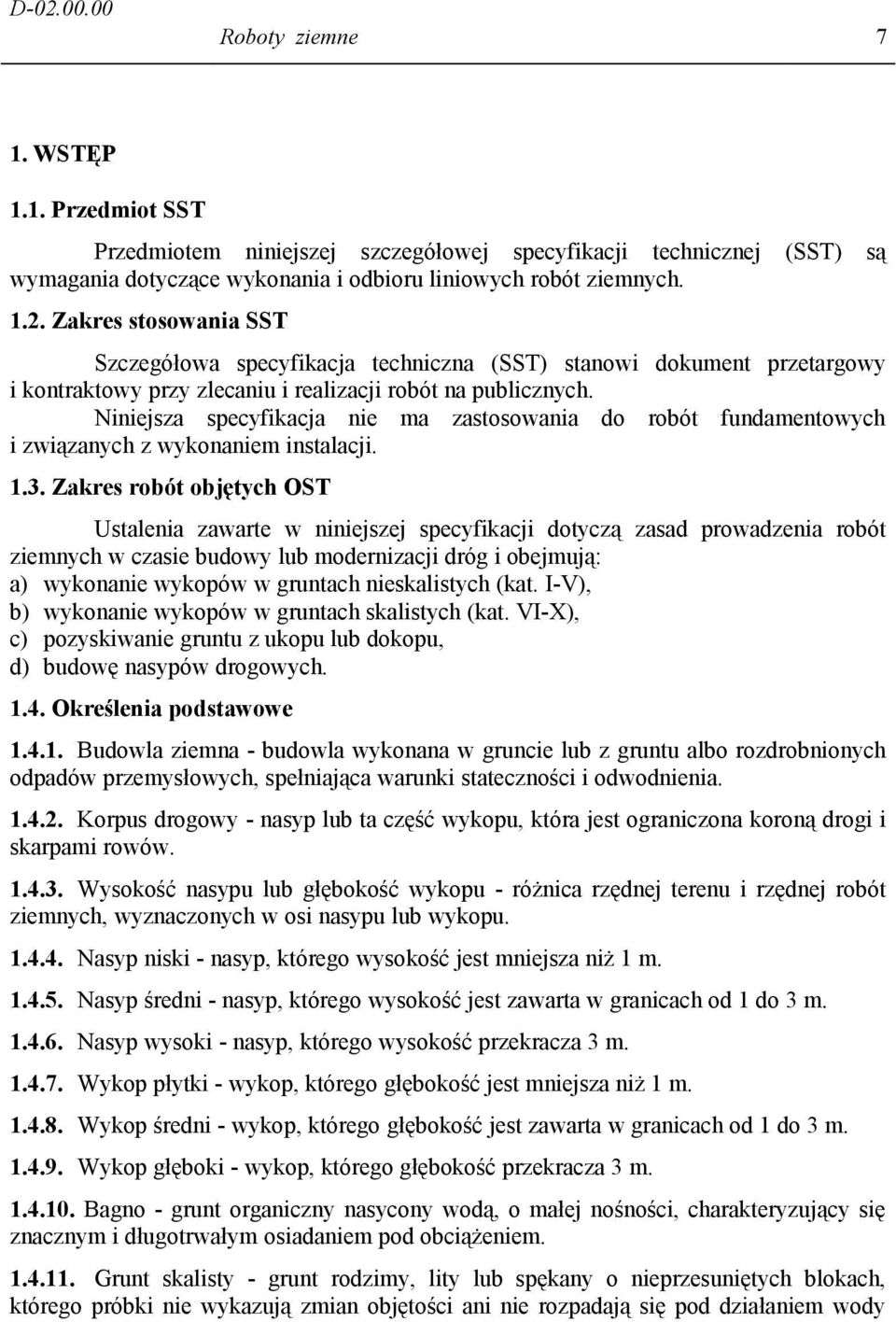 D-02.00.00 Roboty ziemne 7

1. WSTĘP

1.1. Przedmiot SST

Przedmiotem niniejszej szczegółowej specyfikacji technicznej (SST) są wymagania dotyczące wykonania i odbioru liniowych robót ziemnych.

1.2. Zakres stosowania SST

Szczegółowa specyfikacja techniczna (SST) stanowi dokument przetargowy i kontraktowy przy zlecaniu i realizacji robót na publicznych.

Niniejsza specyfikacja nie ma zastosowania do robót fundamentowych i związanych z wykonaniem instalacji.

1.3. Zakres robót objętych OST

Ustalenia zawarte w niniejszej specyfikacji dotyczą zasad prowadzenia robót ziemnych w czasie budowy lub modernizacji dróg i obejmują:
a) wykonanie wykopów w gruntach nieskalistych (kat. I-V),
b) wykonanie wykopów w gruntach skalistych (kat. VI-X),
c) pozyskiwanie gruntu z ukopu lub dokopu,
d) budowę nasypów drogowych.

1.4. Określenia podstawowe

1.4.1. Budowla ziemna - budowla wykonana w gruncie lub z gruntu albo rozdrobnionych odpadów przemysłowych, spełniająca warunki stateczności i odwodnienia.

1.4.2. Korpus drogowy - nasyp lub ta część wykopu, która jest ograniczona koroną drogi i skarpami rowów.

1.4.3. Wysokość nasypu lub głębokość wykopu - różnica rzędnej terenu i rzędnej robót ziemnych, wyznaczonych w osi nasypu lub wykopu.

1.4.4. Nasyp niski - nasyp, którego wysokość jest mniejsza niż 1 m.

1.4.5. Nasyp średni - nasyp, którego wysokość jest zawarta w granicach od 1 do 3 m.

1.4.6. Nasyp wysoki - nasyp, którego wysokość przekracza 3 m.

1.4.7. Wykop płytki - wykop, którego głębokość jest mniejsza niż 1 m.

1.4.8. Wykop średni - wykop, którego głębokość jest zawarta w granicach od 1 do 3 m.

1.4.9. Wykop głęboki - wykop, którego głębokość przekracza 3 m.

1.4.10. Bagno - grunt organiczny nasycony wodą, o małej nośności, charakteryzujący się znacznym i długotrwałym osiadaniem pod obciążeniem.

1.4.11. Grunt skalisty - grunt rodzimy, lity lub spękany o nieprzesuniętych blokach, którego próbki nie wykazują zmian objętości ani nie rozpadają się pod działaniem wody